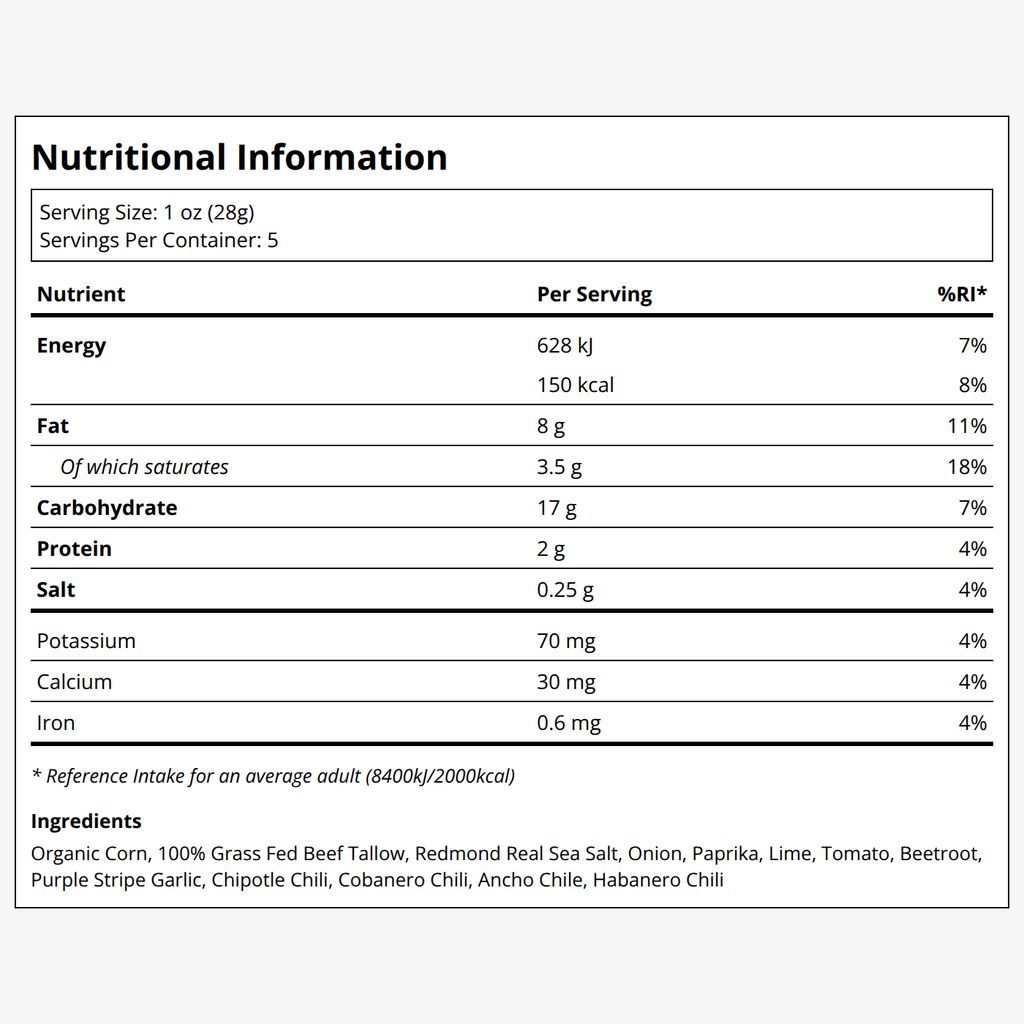 Nutritional Information

Serving Size: 1 oz (28g)
Servings Per Container: 5

| Nutrient | Per Serving | %RI* |
|---|---|---|
| Energy | 628 kJ | 7% |
| | 150 kcal | 8% |
| Fat | 8 g | 11% |
| Of which saturates | 3.5 g | 18% |
| Carbohydrate | 17 g | 7% |
| Protein | 2 g | 4% |
| Salt | 0.25 g | 4% |
| Potassium | 70 mg | 4% |
| Calcium | 30 mg | 4% |
| Iron | 0.6 mg | 4% |

* Reference Intake for an average adult (8400kJ/2000kcal)

Ingredients
Organic Corn, 100% Grass Fed Beef Tallow, Redmond Real Sea Salt, Onion, Paprika, Lime, Tomato, Beetroot, Purple Stripe Garlic, Chipotle Chili, Cobanero Chili, Ancho Chile, Habanero Chili